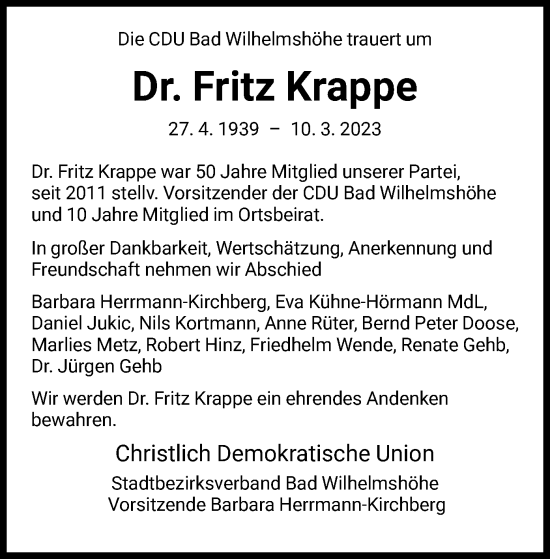 Die CDU Bad Wilhelmshöhe trauert um

Dr. Fritz Krappe

27. 4. 1939 – 10. 3. 2023

Dr. Fritz Krappe war 50 Jahre Mitglied unserer Partei, seit 2011 stellv. Vorsitzender der CDU Bad Wilhelmshöhe und 10 Jahre Mitglied im Ortsbeirat.

In großer Dankbarkeit, Wertschätzung, Anerkennung und Freundschaft nehmen wir Abschied

Barbara Herrmann-Kirchberg, Eva Kühne-Hörmann MdL, Daniel Jukic, Nils Kortmann, Anne Rüter, Bernd Peter Doose, Marlies Metz, Robert Hinz, Friedhelm Wende, Renate Gehb, Dr. Jürgen Gehb

Wir werden Dr. Fritz Krappe ein ehrendes Andenken bewahren.

Christlich Demokratische Union

Stadtbezirksverband Bad Wilhelmshöhe
Vorsitzende Barbara Herrmann-Kirchberg